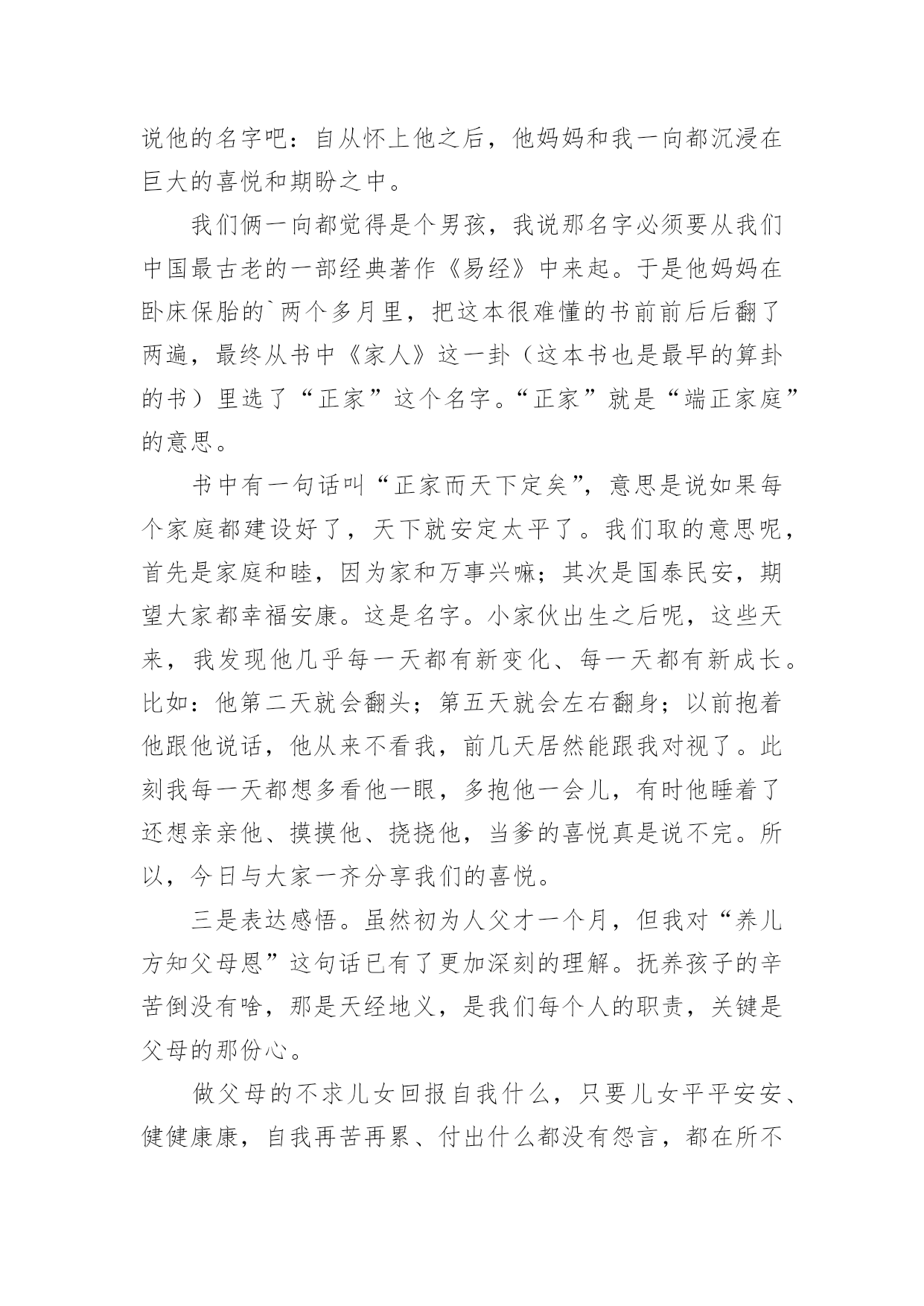 说他的名字吧：自从怀上他之后，他妈妈和我一向都沉浸在巨大的喜悦和期盼之中。

我们俩一向都觉得是个男孩，我说那名字必须要从我们中国最古老的一部经典著作《易经》中来起。于是他妈妈在卧床保胎的`两个多月里，把这本很难懂的书前前后后翻了两遍，最终从书中《家人》这一卦（这本书也是最早的算卦的书）里选了“正家”这个名字。“正家”就是“端正家庭”的意思。

书中有一句话叫“正家而天下定矣”，意思是说如果每个家庭都建设好了，天下就安定太平了。我们取的意思呢，首先是家庭和睦，因为家和万事兴嘛；其次是国泰民安，期望大家都幸福安康。这是名字。小家伙出生之后呢，这些天来，我发现他几乎每一天都有新变化、每一天都有新成长。比如：他第二天就会翻头；第五天就会左右翻身；以前抱着他跟他说话，他从来不看我，前几天居然能跟我对视了。此刻我每一天都想多看他一眼，多抱他一会儿，有时他睡着了还想亲亲他、摸摸他、挠挠他，当爹的喜悦真是说不完。所以，今日与大家一齐分享我们的喜悦。

三是表达感悟。虽然初为人父才一个月，但我对“养儿方知父母恩”这句话已有了更加深刻的理解。抚养孩子的辛苦倒没有啥，那是天经地义，是我们每个人的职责，关键是父母的那份心。

做父母的不求儿女回报自我什么，只要儿女平平安安、健健康康，自我再苦再累、付出什么都没有怨言，都在所不